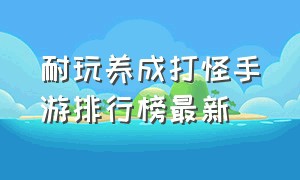 耐玩养成打怪手游排行榜最新